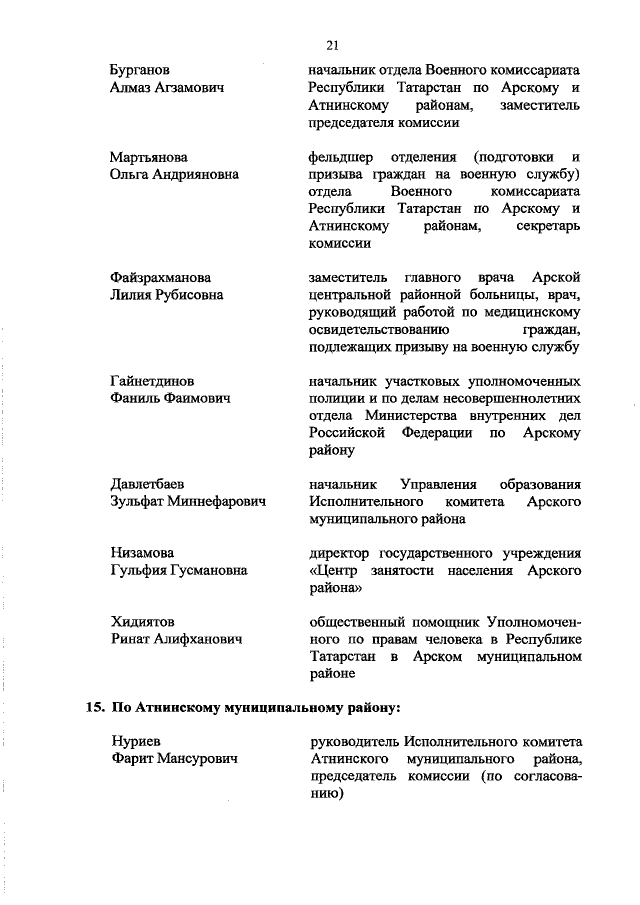 21

Бурганов Алмаз Агзамович

начальник отдела Военного комиссариата Республики Татарстан по Арскому и Атнинскому районам, заместитель председателя комиссии

Мартьянова Ольга Андрияновна

фельдшер отделения (подготовки и призыва граждан на военную службу) отдела Военного комиссариата Республики Татарстан по Арскому и Атнинскому районам, секретарь комиссии

Файзрахманова Лилия Рубисовна

заместитель главного врача Арской центральной районной больницы, врач, руководящий работой по медицинскому освидетельствованию граждан, подлежащих призыву на военную службу

Гайнетдинов Фаниль Фаимович

начальник участковых уполномоченных полиции и по делам несовершеннолетних отдела Министерства внутренних дел Российской Федерации по Арскому району

Давлетбаев Зульфат Миннефарович

начальник Управления образования Исполнительного комитета Арского муниципального района

Низамова Гульфия Гусмановна

директор государственного учреждения «Центр занятости населения Арского района»

Хидиятов Ринат Алифханович

общественный помощник Уполномоченного по правам человека в Республике Татарстан в Арском муниципальном районе

15. По Атнинскому муниципальному району:

Нуриев Фарит Мансурович

руководитель Исполнительного комитета Атнинского муниципального района, председатель комиссии (по согласованию)